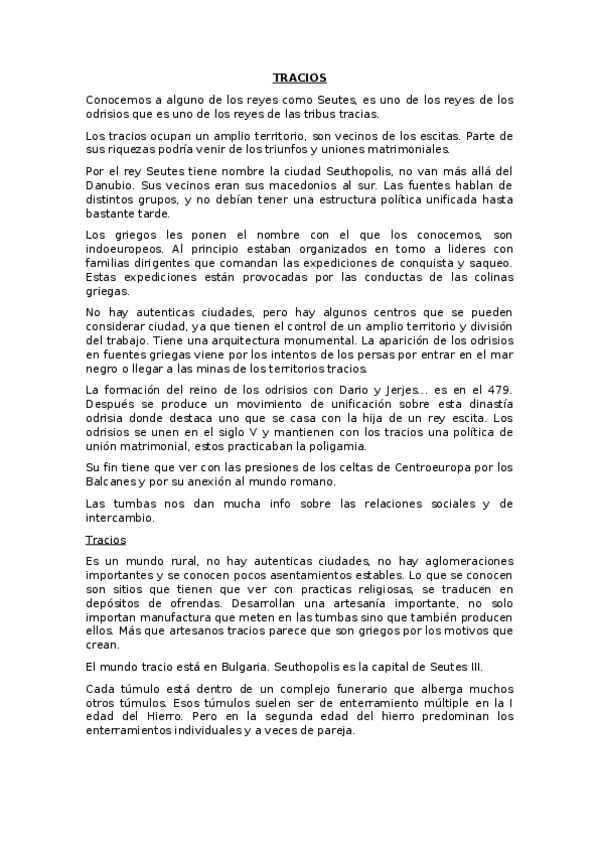 TRACIOS

Conocemos a alguno de los reyes como Seutes, es uno de los reyes de los odrisios que es uno de los reyes de las tribus tracias.

Los tracios ocupan un amplio territorio, son vecinos de los escitas. Parte de sus riquezas podría venir de los triunfos y uniones matrimoniales.

Por el rey Seutes tiene nombre la ciudad Seuthopolis, no van más allá del Danubio. Sus vecinos eran sus macedonios al sur. Las fuentes hablan de distintos grupos, y no debían tener una estructura política unificada hasta bastante tarde.

Los griegos les ponen el nombre con el que los conocemos, son indoeuropeos. Al principio estaban organizados en torno a lideres con familias dirigentes que comandan las expediciones de conquista y saqueo. Estas expediciones están provocadas por las conductas de las colinas griegas.

No hay autenticas ciudades, pero hay algunos centros que se pueden considerar ciudad, ya que tienen el control de un amplio territorio y división del trabajo. Tiene una arquitectura monumental. La aparición de los odrisios en fuentes griegas viene por los intentos de los persas por entrar en el mar negro o llegar a las minas de los territorios tracios.

La formación del reino de los odrisios con Dario y Jerjes... es en el 479. Después se produce un movimiento de unificación sobre esta dinastía odrisia donde destaca uno que se casa con la hija de un rey escita. Los odrisios se unen en el siglo V y mantienen con los tracios una política de unión matrimonial, estos practicaban la poligamia.

Su fin tiene que ver con las presiones de los celtas de Centroeuropa por los Balcanes y por su anexión al mundo romano.

Las tumbas nos dan mucha info sobre las relaciones sociales y de intercambio.

Tracios

Es un mundo rural, no hay autenticas ciudades, no hay aglomeraciones importantes y se conocen pocos asentamientos estables. Lo que se conocen son sitios que tienen que ver con practicas religiosas, se traducen en depósitos de ofrendas. Desarrollan una artesanía importante, no solo importan manufactura que meten en las tumbas sino que también producen ellos. Más que artesanos tracios parece que son griegos por los motivos que crean.

El mundo tracio está en Bulgaria. Seuthopolis es la capital de Seutes III.

Cada túmulo está dentro de un complejo funerario que alberga muchos otros túmulos. Esos túmulos suelen ser de enterramiento múltiple en la I edad del Hierro. Pero en la segunda edad del hierro predominan los enterramientos individuales y a veces de pareja.